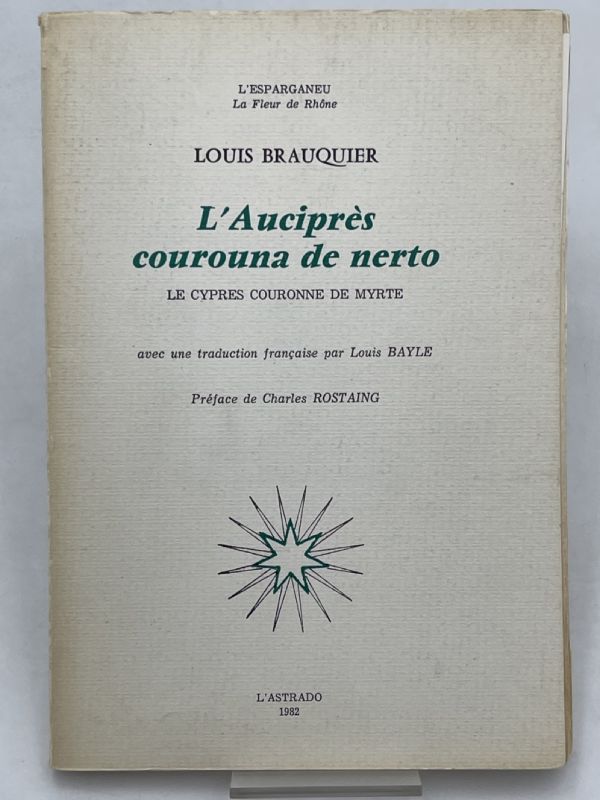 L'ESPARGANEU
La Fleur de Rhône

LOUIS BRAUQUIER

L'Auciprès
courouna de nerto

LE CYPRES COURONNE DE MYRTE

avec une traduction française par Louis BAYLE

Préface de Charles ROSTAING

L'ASTRADO
1982